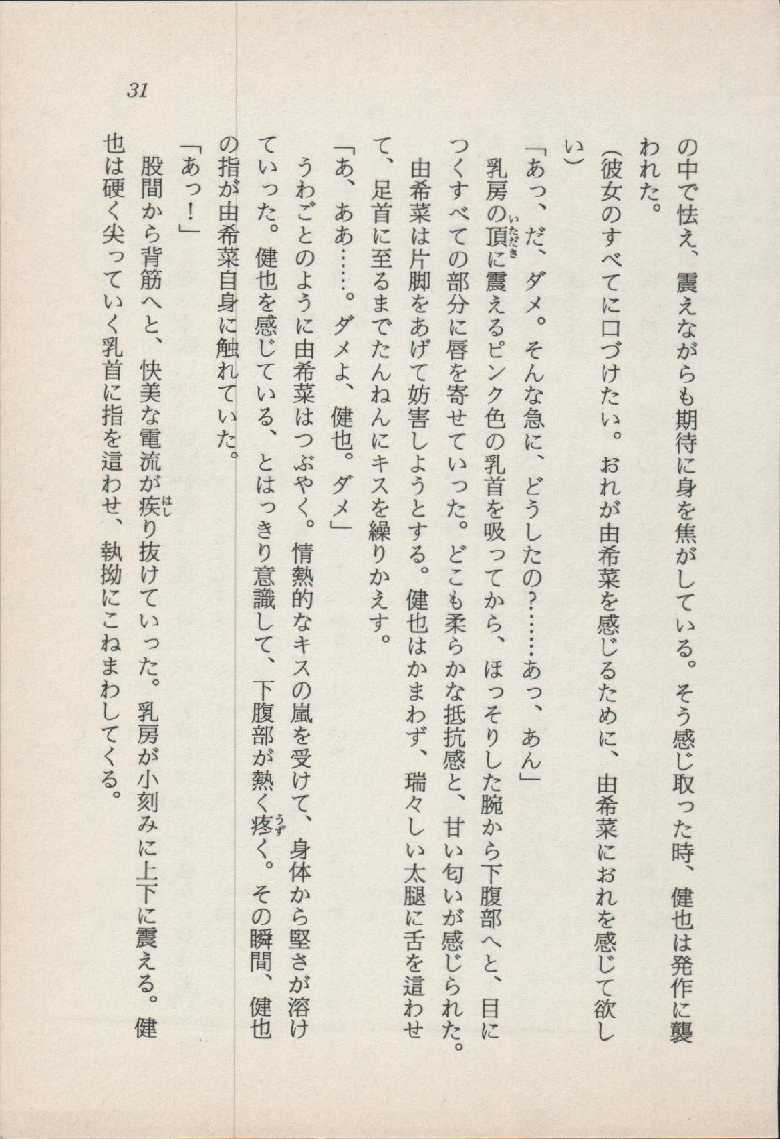 31

の中で怯え、震えながらも期待に身を焦がしている。そう感じ取った時、健也は発作に襲われた。

（彼女のすべてに口づけたい。おれが由希菜を感じるために、由希菜におれを感じて欲しい）

「あっ、だ、ダメ。そんな急に、どうしたの？……あっ、あん」

乳房の頂に震えるピンク色の乳首を吸ってから、ほっそりした腕から下腹部へと、目につくすべての部分に唇を寄せていった。どこも柔らかな抵抗感と、甘い匂いが感じられた。

由希菜は片脚をあげて妨害しようとする。健也はかまわず、瑞々しい太腿に舌を這わせて、足首に至るまでたんねんにキスを繰りかえす。

「あ、ああ……。ダメよ、健也。ダメ」

うわごとのように由希菜はつぶやく。情熱的なキスの嵐を受けて、身体から堅さが溶けていった。健也を感じている、とはっきり意識して、下腹部が熱く疼く。その瞬間、健也の指が由希菜自身に触れていた。

「あっ！」

股間から背筋へと、快美な電流が疾り抜けていった。乳房が小刻みに上下に震える。健也は硬く尖っていく乳首に指を這わせ、執拗にこねまわしてくる。